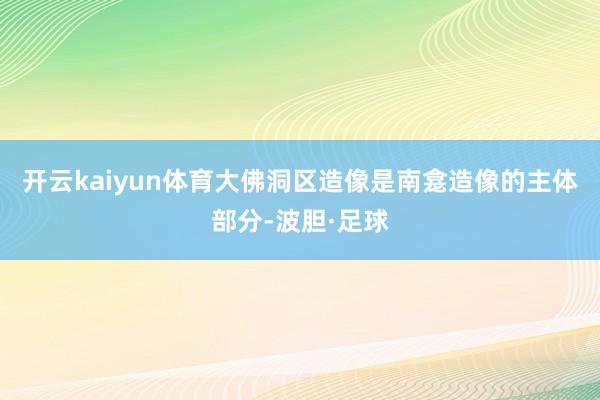 开云kaiyun体育大佛洞区造像是南龛造像的主体部分-波胆·足球